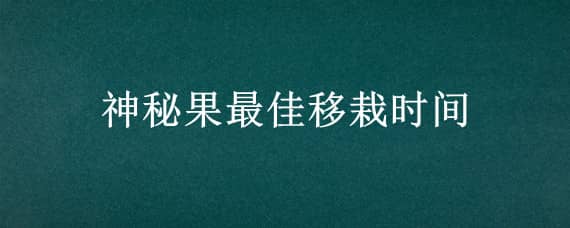 神秘果最佳移栽时间